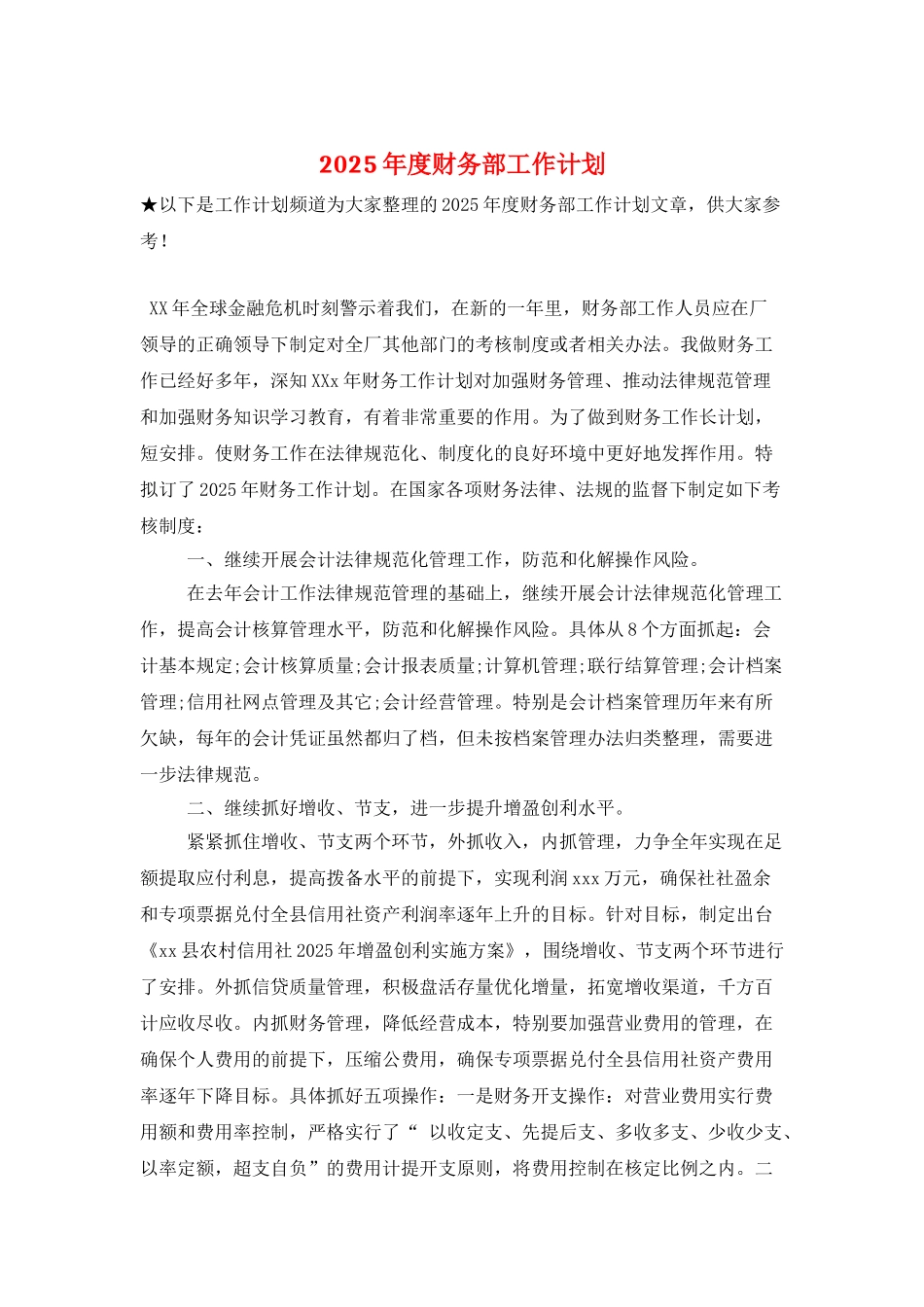 2025年度财务部工作计划

★以下是工作计划频道为大家整理的2025年度财务部工作计划文章，供大家参考！

XX年全球金融危机时刻警示着我们，在新的一年里，财务部工作人员应在厂领导的正确领导下制定对全厂其他部门的考核制度或者相关办法。我做财务工作已经好多年，深知XXx年财务工作计划对加强财务管理、推动法律规范管理和加强财务知识学习教育，有着非常重要的作用。为了做到财务工作长计划，短安排。使财务工作在法律规范化、制度化的良好环境中更好地发挥作用。特拟订了2025年财务工作计划。在国家各项财务法律、法规的监督下制定如下考核制度：

一、继续开展会计法律规范化管理工作，防范和化解操作风险。

在去年会计工作法律规范管理的基础上，继续开展会计法律规范化管理工作，提高会计核算管理水平，防范和化解操作风险。具体从8个方面抓起：会计基本规定;会计核算质量;会计报表质量;计算机管理;联行结算管理;会计档案管理;信用社网点管理及其它;会计经营管理。特别是会计档案管理历年来有所欠缺，每年的会计凭证虽然都归了档，但未按档案管理办法归类整理，需要进一步法律规范。

二、继续抓好增收、节支，进一步提升增盈创利水平。

紧紧抓住增收、节支两个环节，外抓收入，内抓管理，力争全年实现在足额提取应付利息，提高拨备水平的前提下，实现利润xxx万元，确保社社盈余和专项票据兑付全县信用社资产利润率逐年上升的目标。针对目标，制定出台《xx县农村信用社2025年增盈创利实施方案》，围绕增收、节支两个环节进行了安排。外抓信贷质量管理，积极盘活存量优化增量，拓宽增收渠道，千方百计应收尽收。内抓财务管理，降低经营成本，特别要加强营业费用的管理，在确保个人费用的前提下，压缩公费用，确保专项票据兑付全县信用社资产费用率逐年下降目标。具体抓好五项操作：一是财务开支操作：对营业费用实行费用额和费用率控制，严格实行了“ 以收定支、先提后支、多收多支、少收少支、以率定额，超支自负”的费用计提开支原则，将费用控制在核定比例之内。二